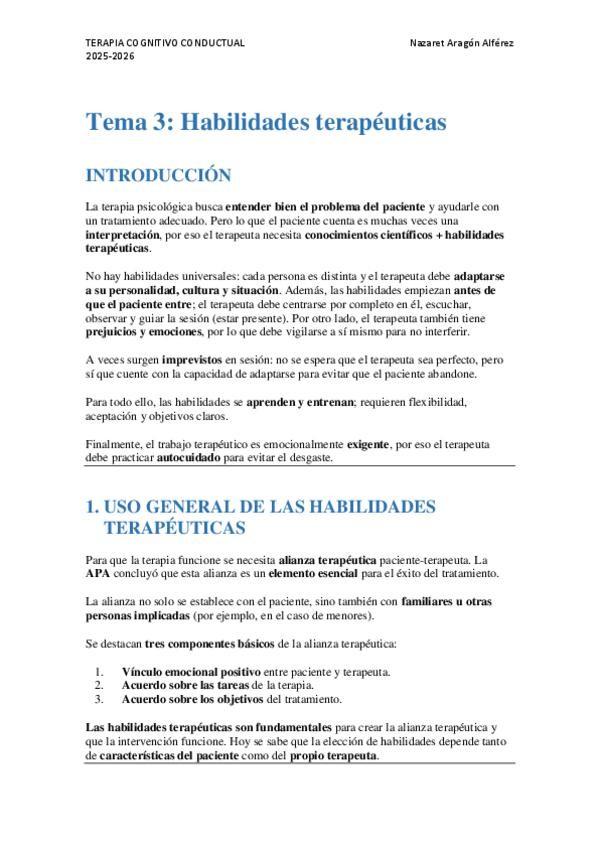 TERAPIA COGNITIVO CONDUCTUAL
2025-2026

Nazaret Aragón Alférez

Tema 3: Habilidades terapéuticas

INTRODUCCIÓN

La terapia psicológica busca entender bien el problema del paciente y ayudarle con un tratamiento adecuado. Pero lo que el paciente cuenta es muchas veces una interpretación, por eso el terapeuta necesita conocimientos científicos + habilidades terapéuticas.

No hay habilidades universales: cada persona es distinta y el terapeuta debe adaptarse a su personalidad, cultura y situación. Además, las habilidades empiezan antes de que el paciente entre; el terapeuta debe centrarse por completo en él, escuchar, observar y guiar la sesión (estar presente). Por otro lado, el terapeuta también tiene prejuicios y emociones, por lo que debe vigilarse a sí mismo para no interferir.

A veces surgen imprevistos en sesión: no se espera que el terapeuta sea perfecto, pero sí que cuente con la capacidad de adaptarse para evitar que el paciente abandone.

Para todo ello, las habilidades se aprenden y entrenan; requieren flexibilidad, aceptación y objetivos claros.

Finalmente, el trabajo terapéutico es emocionalmente exigente, por eso el terapeuta debe practicar autocuidado para evitar el desgaste.

1. USO GENERAL DE LAS HABILIDADES TERAPÉUTICAS

Para que la terapia funcione se necesita alianza terapéutica paciente-terapeuta. La APA concluyó que esta alianza es un elemento esencial para el éxito del tratamiento.

La alianza no solo se establece con el paciente, sino también con familiares u otras personas implicadas (por ejemplo, en el caso de menores).

Se destacan tres componentes básicos de la alianza terapéutica:

1. Vínculo emocional positivo entre paciente y terapeuta.
2. Acuerdo sobre las tareas de la terapia.
3. Acuerdo sobre los objetivos del tratamiento.

Las habilidades terapéuticas son fundamentales para crear la alianza terapéutica y que la intervención funcione. Hoy se sabe que la elección de habilidades depende tanto de características del paciente como del propio terapeuta.